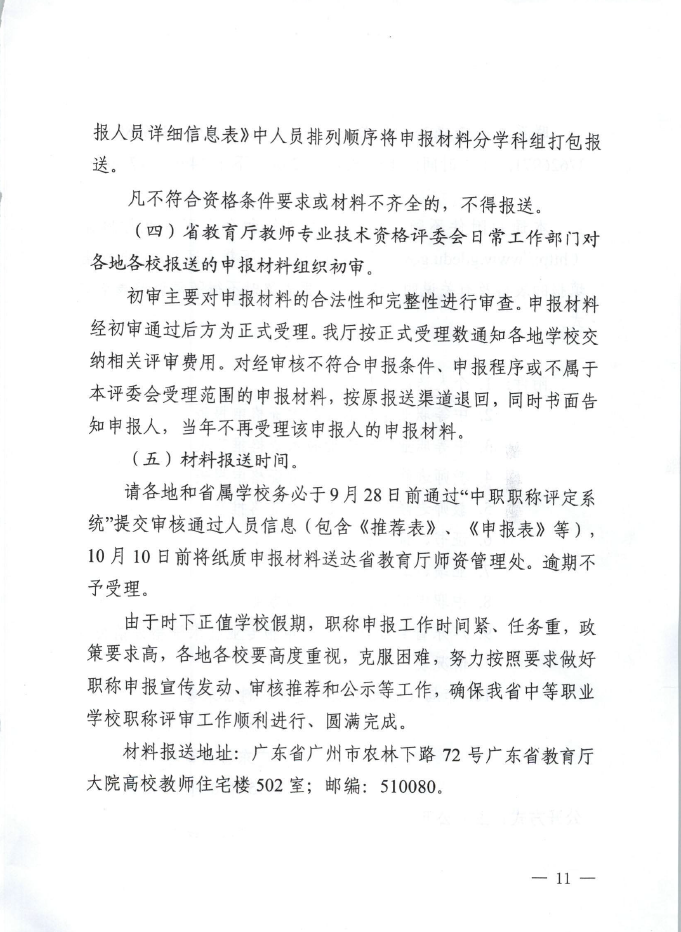 报人员详细信息表》中人员排列顺序将申报材料分学科组打包报送。

凡不符合资格条件要求或材料不齐全的，不得报送。

（四）省教育厅教师专业技术资格评委会日常工作部门对各地各校报送的申报材料组织初审。

初审主要对申报材料的合法性和完整性进行审查。申报材料经初审通过后方为正式受理。我厅按正式受理数通知各地学校交纳相关评审费用。对经审核不符合申报条件、申报程序或不属于本评委会受理范围的申报材料，按原报送渠道退回，同时书面告知申报人，当年不再受理该申报人的申报材料。

（五）材料报送时间。

请各地和省属学校务必于9月28日前通过“中职职称评定系统”提交审核通过人员信息（包含《推荐表》、《申报表》等），10月10日前将纸质申报材料送达省教育厅师资管理处。逾期不予受理。

由于时下正值学校假期，职称申报工作时间紧、任务重，政策要求高，各地各校要高度重视，克服困难，努力按照要求做好职称申报宣传发动、审核推荐和公示等工作，确保我省中等职业学校职称评审工作顺利进行、圆满完成。

材料报送地址：广东省广州市农林下路72号广东省教育厅大院高校教师住宅楼502室；邮编：510080。

— 11 —